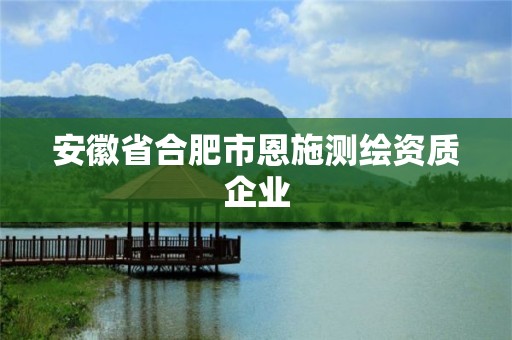 安徽省合肥市恩施测绘资质企业